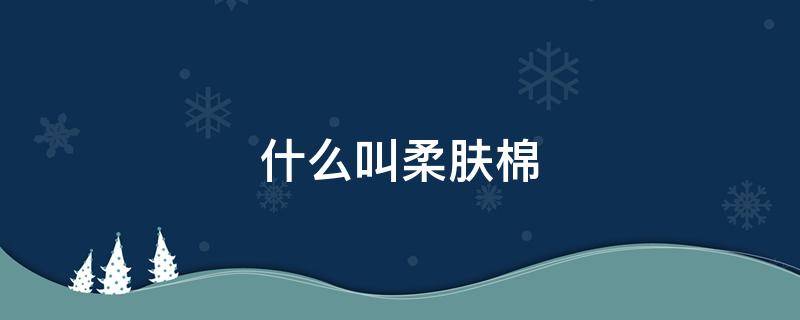 什么叫柔肤棉